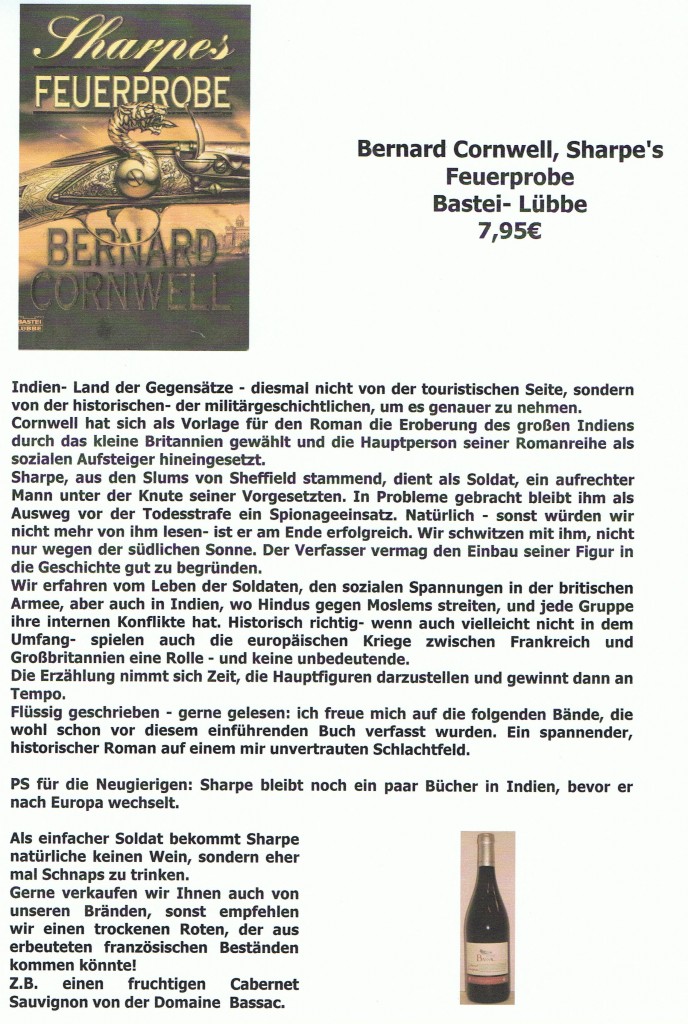 Sharpes
FEUERPROBE
BERNARD
CORNWELL
BASTEI LÜBBE

Bernard Cornwell, Sharpe's Feuerprobe
Bastei- Lübbe
7,95€

Indien- Land der Gegensätze - diesmal nicht von der touristischen Seite, sondern von der historischen- der militärgeschichtlichen, um es genauer zu nehmen.
Cornwell hat sich als Vorlage für den Roman die Eroberung des großen Indiens durch das kleine Britannien gewählt und die Hauptperson seiner Romanreihe als sozialen Aufsteiger hineingesetzt.
Sharpe, aus den Slums von Sheffield stammend, dient als Soldat, ein aufrechter Mann unter der Knute seiner Vorgesetzten. In Probleme gebracht bleibt ihm als Ausweg vor der Todesstrafe ein Spionageeinsatz. Natürlich - sonst würden wir nicht mehr von ihm lesen- ist er am Ende erfolgreich. Wir schwitzen mit ihm, nicht nur wegen der südlichen Sonne. Der Verfasser vermag den Einbau seiner Figur in die Geschichte gut zu begründen.
Wir erfahren vom Leben der Soldaten, den sozialen Spannungen in der britischen Armee, aber auch in Indien, wo Hindus gegen Moslems streiten, und jede Gruppe ihre internen Konflikte hat. Historisch richtig- wenn auch vielleicht nicht in dem Umfang- spielen auch die europäischen Kriege zwischen Frankreich und Großbritannien eine Rolle - und keine unbedeutende.
Die Erzählung nimmt sich Zeit, die Hauptfiguren darzustellen und gewinnt dann an Tempo.
Flüssig geschrieben - gerne gelesen: ich freue mich auf die folgenden Bände, die wohl schon vor diesem einführenden Buch verfasst wurden. Ein spannender, historischer Roman auf einem mir unvertrauten Schlachtfeld.

PS für die Neugierigen: Sharpe bleibt noch ein paar Bücher in Indien, bevor er nach Europa wechselt.

Als einfacher Soldat bekommt Sharpe natürliche keinen Wein, sondern eher mal Schnaps zu trinken.
Gerne verkaufen wir Ihnen auch von unseren Bränden, sonst empfehlen wir einen trockenen Roten, der aus erbeuteten französischen Beständen kommen könnte!
Z.B. einen fruchtigen Cabernet Sauvignon von der Domaine Bassac.